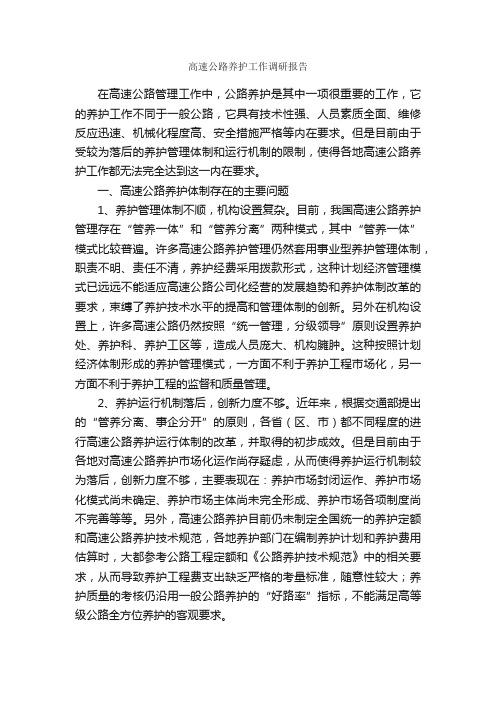 高速公路养护工作调研报告

在高速公路管理工作中，公路养护是其中一项很重要的工作，它的养护工作不同于一般公路，它具有技术性强、人员素质全面、维修反应迅速、机械化程度高、安全措施严格等内在要求。但是目前由于受较为落后的养护管理体制和运行机制的限制，使得各地高速公路养护工作都无法完全达到这一内在要求。

一、高速公路养护体制存在的主要问题

1、养护管理体制不顺，机构设置复杂。目前，我国高速公路养护管理存在“管养一体”和“管养分离”两种模式，其中“管养一体”模式比较普遍。许多高速公路养护管理仍然套用事业型养护管理体制，职责不明、责任不清，养护经费采用拨款形式，这种计划经济管理模式已远远不能适应高速公路公司化经营的发展趋势和养护体制改革的要求，束缚了养护技术水平的提高和管理体制的创新。另外在机构设置上，许多高速公路仍然按照“统一管理，分级领导”原则设置养护处、养护科、养护工区等，造成人员庞大、机构臃肿。这种按照计划经济体制形成的养护管理模式，一方面不利于养护工程市场化，另一方面不利于养护工程的监督和质量管理。

2、养护运行机制落后，创新力度不够。近年来，根据交通部提出的“管养分离、事企分开”的原则，各省（区、市）都不同程度的进行高速公路养护运行体制的改革，并取得的初步成效。但是目前由于各地对高速公路养护市场化运作尚存疑虑，从而使得养护运行机制较为落后，创新力度不够，主要表现在：养护市场封闭运作、养护市场化模式尚未确定、养护市场主体尚未完全形成、养护市场各项制度尚不完善等等。另外，高速公路养护目前仍未制定全国统一的养护定额和高速公路养护技术规范，各地养护部门在编制养护计划和养护费用估算时，大都参考公路工程定额和《公路养护技术规范》中的相关要求，从而导致养护工程费支出缺乏严格的考量标准，随意性较大；养护质量的考核仍沿用一般公路养护的“好路率”指标，不能满足高等级公路全方位养护的客观要求。